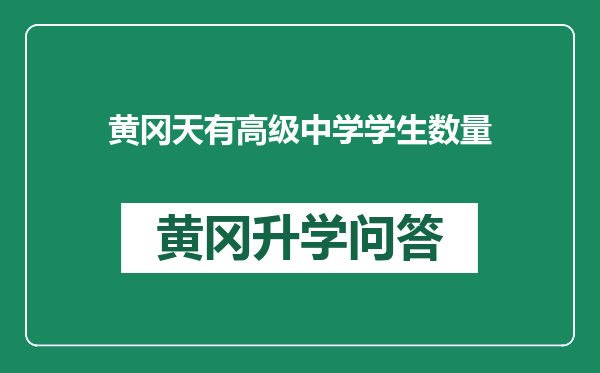 黄冈天有高级中学学生数量

黄冈升学问答